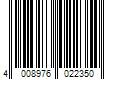 4 008976 022350